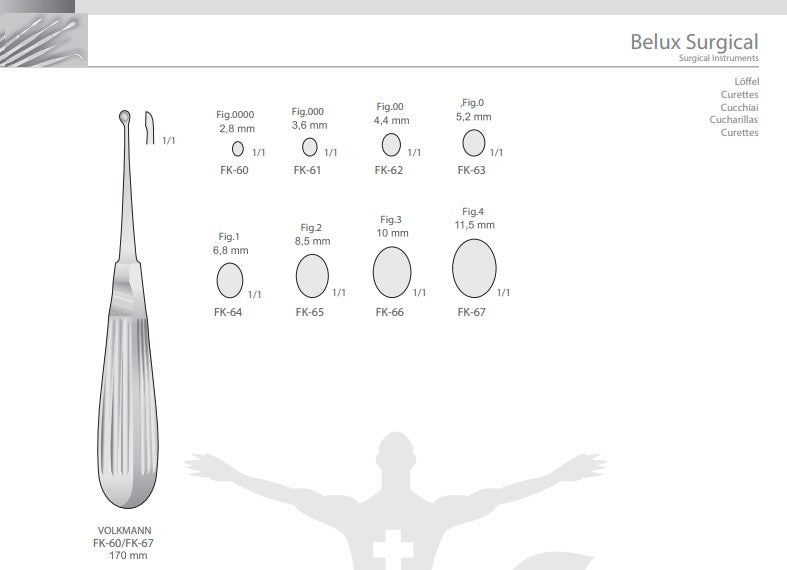 Belux Surgical
Surgical Instruments

Löffel
Curettes
Cucchiai
Cucharillas
Curettes

1/1

Fig.0000
2,8 mm
1/1
FK-60

Fig.000
3,6 mm
1/1
FK-61

Fig.00
4,4 mm
1/1
FK-62

,Fig.0
5,2 mm
1/1
FK-63

Fig.1
6,8 mm
1/1
FK-64

Fig.2
8,5 mm
1/1
FK-65

Fig.3
10 mm
1/1
FK-66

Fig.4
11,5 mm
1/1
FK-67

VOLKMANN
FK-60/FK-67
170 mm